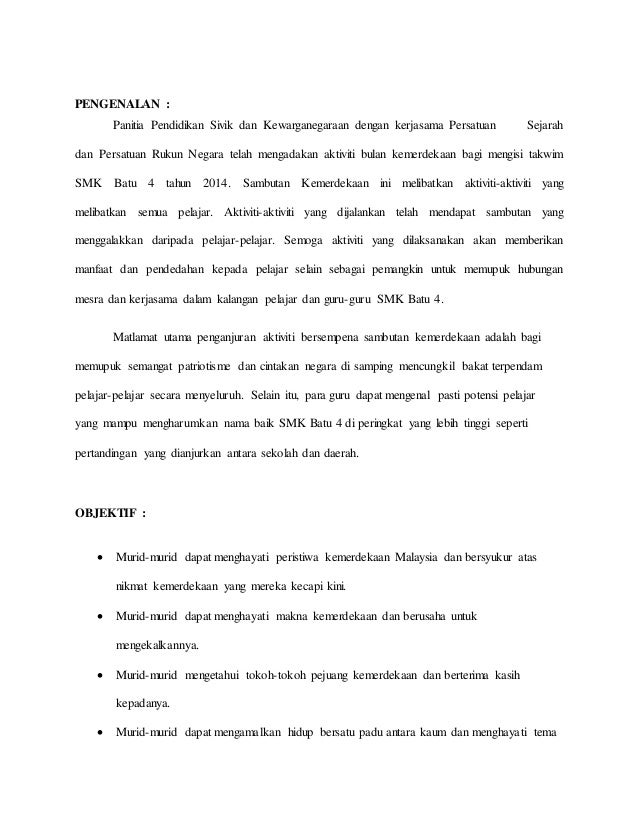 PENGENALAN :

Panitia Pendidikan Sivik dan Kewarganegaraan dengan kerjasama Persatuan Sejarah dan Persatuan Rukun Negara telah mengadakan aktiviti bulan kemerdekaan bagi mengisi takwim SMK Batu 4 tahun 2014. Sambutan Kemerdekaan ini melibatkan aktiviti-aktiviti yang melibatkan semua pelajar. Aktiviti-aktiviti yang dijalankan telah mendapat sambutan yang menggalakkan daripada pelajar-pelajar. Semoga aktiviti yang dilaksanakan akan memberikan manfaat dan pendedahan kepada pelajar selain sebagai pemangkin untuk memupuk hubungan mesra dan kerjasama dalam kalangan pelajar dan guru-guru SMK Batu 4.

Matlamat utama penganjuran aktiviti bersempena sambutan kemerdekaan adalah bagi memupuk semangat patriotisme dan cintakan negara di samping mencungkil bakat terpendam pelajar-pelajar secara menyeluruh. Selain itu, para guru dapat mengenal pasti potensi pelajar yang mampu mengharumkan nama baik SMK Batu 4 di peringkat yang lebih tinggi seperti pertandingan yang dianjurkan antara sekolah dan daerah.

OBJEKTIF :

• Murid-murid dapat menghayati peristiwa kemerdekaan Malaysia dan bersyukur atas nikmat kemerdekaan yang mereka kecapi kini.
• Murid-murid dapat menghayati makna kemerdekaan dan berusaha untuk mengekalkannya.
• Murid-murid mengetahui tokoh-tokoh pejuang kemerdekaan dan berterima kasih kepadanya.
• Murid-murid dapat mengamalkan hidup bersatu padu antara kaum dan menghayati tema